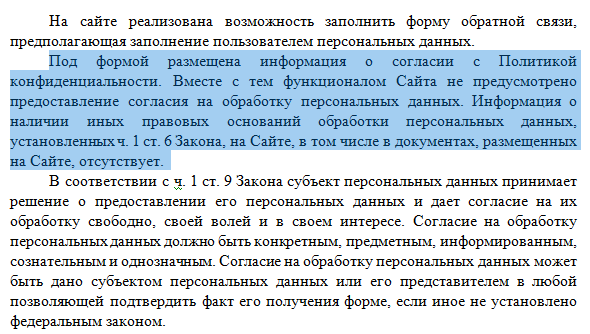 На сайте реализована возможность заполнить форму обратной связи, предполагающая заполнение пользователем персональных данных.

Под формой размещена информация о согласии с Политикой конфиденциальности. Вместе с тем функционалом Сайта не предусмотрено предоставление согласия на обработку персональных данных. Информация о наличии иных правовых оснований обработки персональных данных, установленных ч. 1 ст. 6 Закона, на Сайте, в том числе в документах, размещенных на Сайте, отсутствует.

В соответствии с ч. 1 ст. 9 Закона субъект персональных данных принимает решение о предоставлении его персональных данных и дает согласие на их обработку свободно, своей волей и в своем интересе. Согласие на обработку персональных данных должно быть конкретным, предметным, информированным, сознательным и однозначным. Согласие на обработку персональных данных может быть дано субъектом персональных данных или его представителем в любой позволяющей подтвердить факт его получения форме, если иное не установлено федеральным законом.